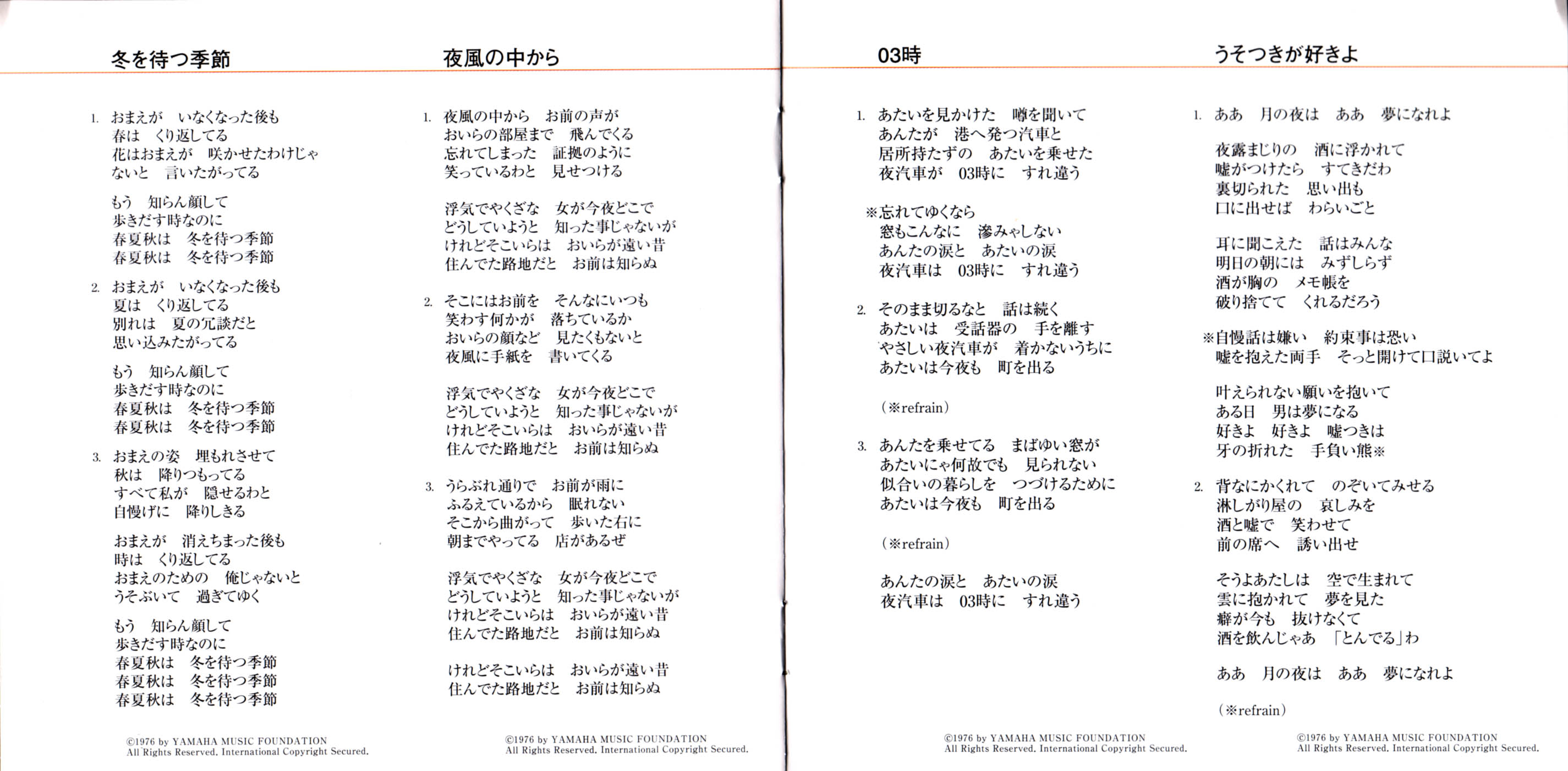 冬を待つ季節

1. おまえが　いなくなった後も
春は　くり返してる
花はおまえが　咲かせたわけじゃ
ないと　言いたがってる

もう　知らん顔して
歩きだす時なのに
春夏秋は　冬を待つ季節
春夏秋は　冬を待つ季節

2. おまえが　いなくなった後も
夏は　くり返してる
別れは　夏の冗談だと
思い込みたがってる

もう　知らん顔して
歩きだす時なのに
春夏秋は　冬を待つ季節
春夏秋は　冬を待つ季節

3. おまえの姿　埋もれさせて
秋は　降りつもってる
すべて私が　隠せるわと
自慢げに　降りしきる

おまえが　消えちまった後も
時は　くり返してる
おまえのための　俺じゃないと
うそぶいて　過ぎてゆく

もう　知らん顔して
歩きだす時なのに
春夏秋は　冬を待つ季節
春夏秋は　冬を待つ季節
春夏秋は　冬を待つ季節

©1976 by YAMAHA MUSIC FOUNDATION
All Rights Reserved. International Copyright Secured.

夜風の中から

1. 夜風の中から　お前の声が
おいらの部屋まで　飛んでくる
忘れてしまった　証拠のように
笑っているわと　見せつける

浮気でやくざな　女が今夜どこで
どうしていようと　知った事じゃないが
けれどそこいらは　おいらが遠い昔
住んでた路地だと　お前は知らぬ

2. そこにはお前を　そんなにいつも
笑わす何かが　落ちているか
おいらの顔など　見たくもないと
夜風に手紙を　書いてくる

浮気でやくざな　女が今夜どこで
どうしていようと　知った事じゃないが
けれどそこいらは　おいらが遠い昔
住んでた路地だと　お前は知らぬ

3. うらぶれ通りで　お前が雨に
ふるえているから　眠れない
そこから曲がって　歩いた右に
朝までやってる　店があるぜ

浮気でやくざな　女が今夜どこで
どうしていようと　知った事じゃないが
けれどそこいらは　おいらが遠い昔
住んでた路地だと　お前は知らぬ

けれどそこいらは　おいらが遠い昔
住んでた路地だと　お前は知らぬ

©1976 by YAMAHA MUSIC FOUNDATION
All Rights Reserved. International Copyright Secured.

03時

1. あたいを見かけた　噂を聞いて
あんたが　港へ発つ汽車と
居所持たずの　あたいを乗せた
夜汽車が　03時に　すれ違う

※忘れてゆくなら
窓もこんなに　滲みゃしない
あんたの涙と　あたいの涙
夜汽車は　03時に　すれ違う

2. そのまま切るなと　話は続く
あたいは　受話器の　手を離す
やさしい夜汽車が　着かないうちに
あたいは今夜も　町を出る

（※refrain）

3. あんたを乗せてる　まばゆい窓が
あたいにゃ何故でも　見られない
似合いの暮らしを　つづけるために
あたいは今夜も　町を出る

（※refrain）

あんたの涙と　あたいの涙
夜汽車は　03時に　すれ違う

©1976 by YAMAHA MUSIC FOUNDATION
All Rights Reserved. International Copyright Secured.

うそつきが好きよ

1. ああ　月の夜は　ああ　夢になれよ

夜露まじりの　酒に浮かれて
嘘がつけたら　すてきだわ
裏切られた　思い出も
口に出せば　わらいごと

耳に聞こえた　話はみんな
明日の朝には　みずしらず
酒が胸の　メモ帳を
破り捨てて　くれるだろう

※自慢話は嫌い　約束事は恐い
嘘を抱えた両手　そっと開けて口説いてよ

叶えられない願いを抱いて
ある日　男は夢になる
好きよ　好きよ　嘘つきは
牙の折れた　手負い熊※

2. 背なにかくれて　のぞいてみせる
淋しがり屋の　哀しみを
酒と嘘で　笑わせて
前の席へ　誘い出せ

そうよあたしは　空で生まれて
雲に抱かれて　夢を見た
癖が今も　抜けなくて
酒を飲んじゃあ　「とんでる」わ

ああ　月の夜は　ああ　夢になれよ

（※refrain）

©1976 by YAMAHA MUSIC FOUNDATION
All Rights Reserved. International Copyright Secured.